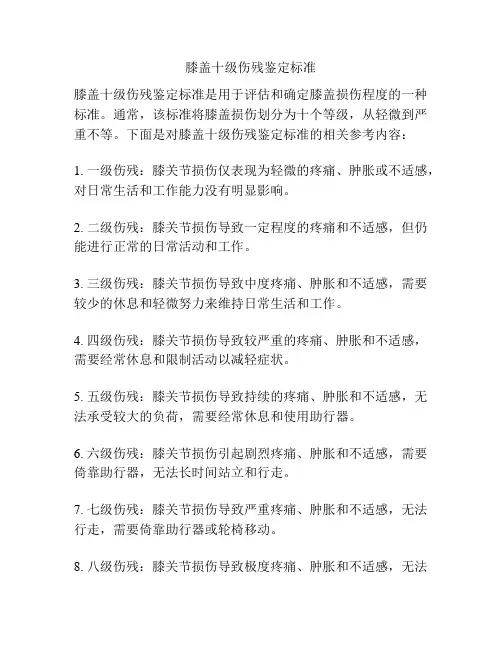 膝盖十级伤残鉴定标准

膝盖十级伤残鉴定标准是用于评估和确定膝盖损伤程度的一种标准。通常，该标准将膝盖损伤划分为十个等级，从轻微到严重不等。下面是对膝盖十级伤残鉴定标准的相关参考内容：

1. 一级伤残：膝关节损伤仅表现为轻微的疼痛、肿胀或不适感，对日常生活和工作能力没有明显影响。

2. 二级伤残：膝关节损伤导致一定程度的疼痛和不适感，但仍能进行正常的日常活动和工作。

3. 三级伤残：膝关节损伤导致中度疼痛、肿胀和不适感，需要较少的休息和轻微努力来维持日常生活和工作。

4. 四级伤残：膝关节损伤导致较严重的疼痛、肿胀和不适感，需要经常休息和限制活动以减轻症状。

5. 五级伤残：膝关节损伤导致持续的疼痛、肿胀和不适感，无法承受较大的负荷，需要经常休息和使用助行器。

6. 六级伤残：膝关节损伤引起剧烈疼痛、肿胀和不适感，需要倚靠助行器，无法长时间站立和行走。

7. 七级伤残：膝关节损伤导致严重疼痛、肿胀和不适感，无法行走，需要倚靠助行器或轮椅移动。

8. 八级伤残：膝关节损伤导致极度疼痛、肿胀和不适感，无法